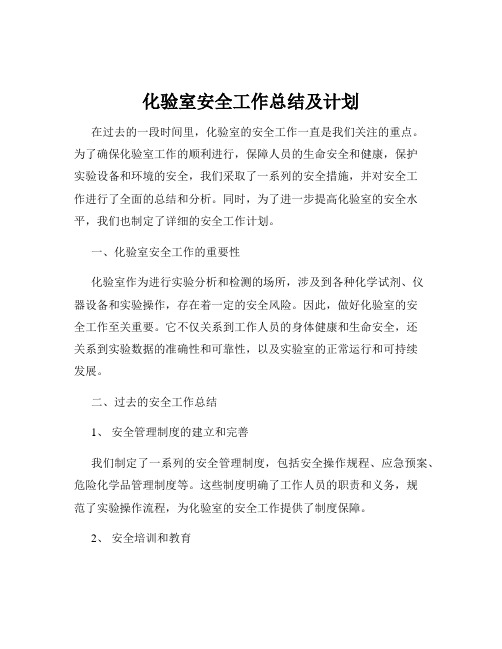 化验室安全工作总结及计划

在过去的一段时间里，化验室的安全工作一直是我们关注的重点。为了确保化验室工作的顺利进行，保障人员的生命安全和健康，保护实验设备和环境的安全，我们采取了一系列的安全措施，并对安全工作进行了全面的总结和分析。同时，为了进一步提高化验室的安全水平，我们也制定了详细的安全工作计划。

一、化验室安全工作的重要性

化验室作为进行实验分析和检测的场所，涉及到各种化学试剂、仪器设备和实验操作，存在着一定的安全风险。因此，做好化验室的安全工作至关重要。它不仅关系到工作人员的身体健康和生命安全，还关系到实验数据的准确性和可靠性，以及实验室的正常运行和可持续发展。

二、过去的安全工作总结

1、 安全管理制度的建立和完善

我们制定了一系列的安全管理制度，包括安全操作规程、应急预案、危险化学品管理制度等。这些制度明确了工作人员的职责和义务，规范了实验操作流程，为化验室的安全工作提供了制度保障。

2、 安全培训和教育